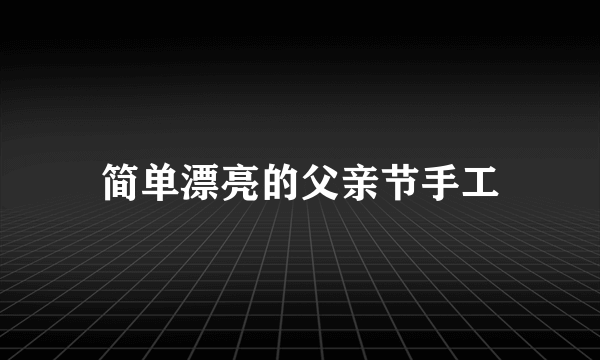 简单漂亮的父亲节手工